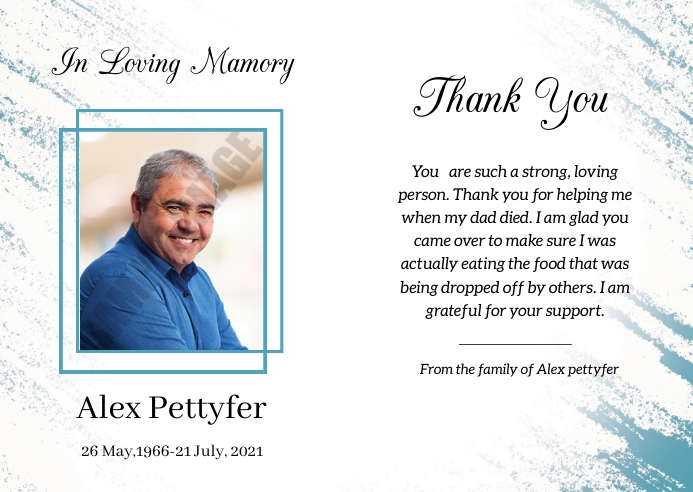 In Loving Mamory

Alex Pettyfer

26 May,1966-21 July, 2021

Thank You

You are such a strong, loving person. Thank you for helping me when my dad died. I am glad you came over to make sure I was actually eating the food that was being dropped off by others. I am grateful for your support.

From the family of Alex pettyfer